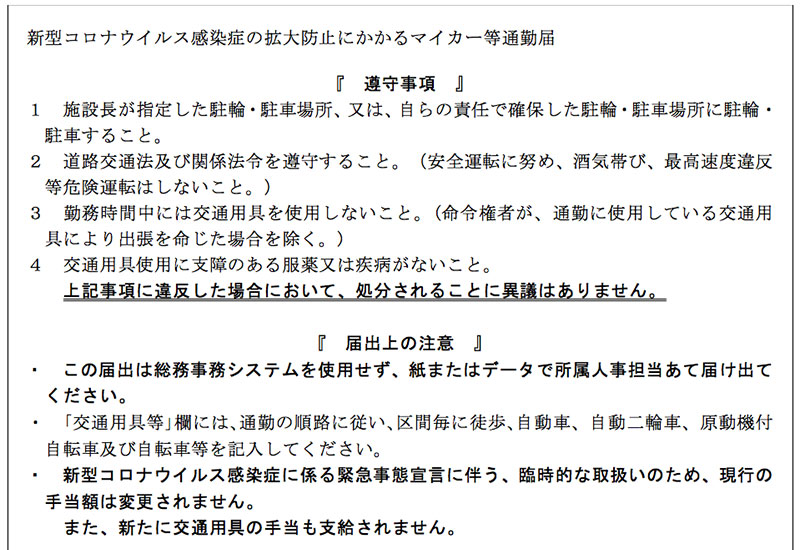 新型コロナウイルス感染症の拡大防止にかかるマイカー等通勤届

『　遵守事項　』

1　施設長が指定した駐輪・駐車場所、又は、自らの責任で確保した駐輪・駐車場所に駐輪・駐車すること。

2　道路交通法及び関係法令を遵守すること。（安全運転に努め、酒気帯び、最高速度違反等危険運転はしないこと。）

3　勤務時間中には交通用具を使用しないこと。（命令権者が、通勤に使用している交通用具により出張を命じた場合を除く。）

4　交通用具使用に支障のある服薬又は疾病がないこと。

上記事項に違反した場合において、処分されることに異議はありません。

『　届出上の注意　』

・　この届出は総務事務システムを使用せず、紙またはデータで所属人事担当あて届け出てください。

・　「交通用具等」欄には、通勤の順路に従い、区間毎に徒歩、自動車、自動二輪車、原動機付自転車及び自転車等を記入してください。

・　新型コロナウイルス感染症に係る緊急事態宣言に伴う、臨時的な取扱いのため、現行の手当額は変更されません。

また、新たに交通用具の手当も支給されません。